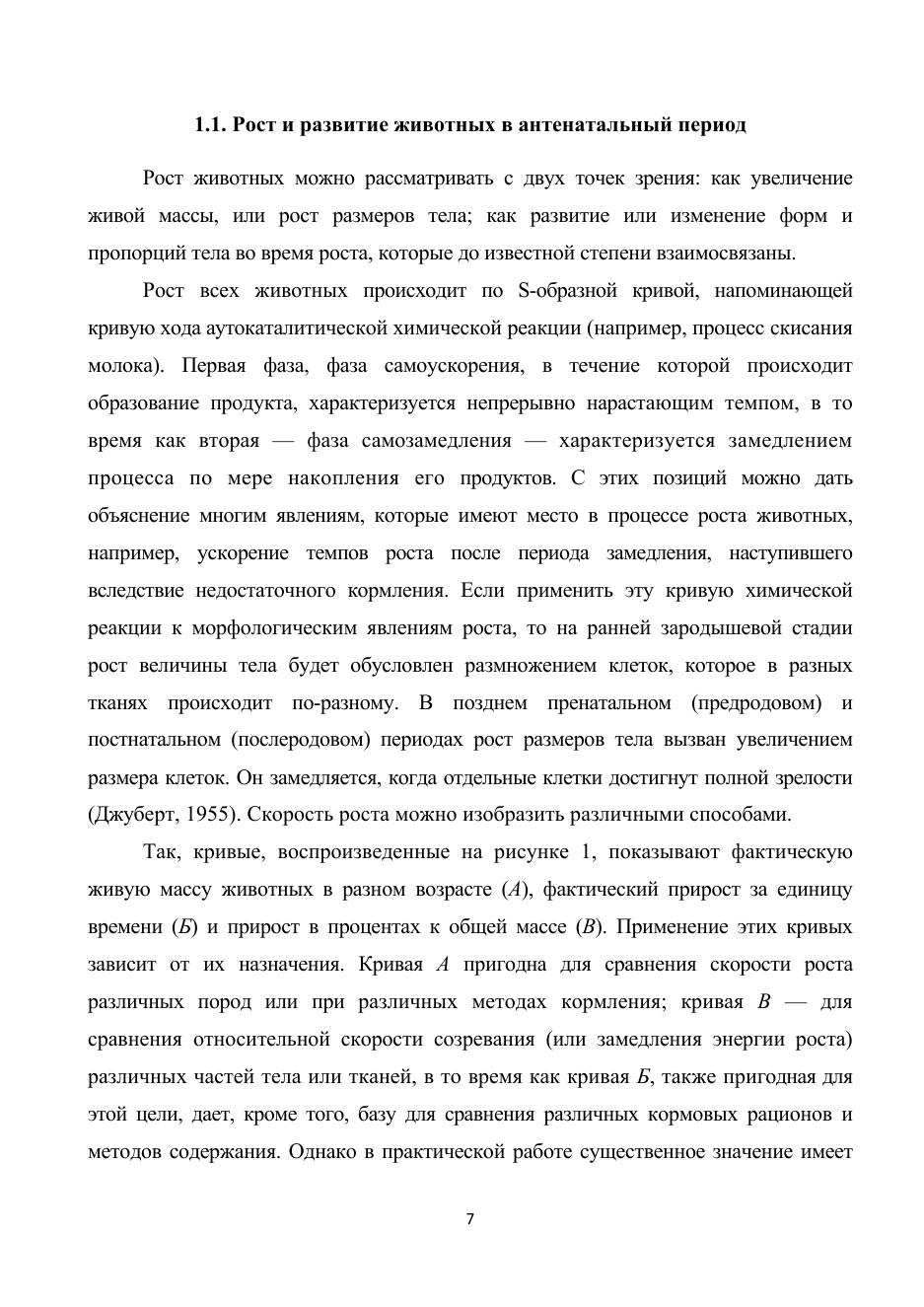 1.1. Рост и развитие животных в антенатальный период

Рост животных можно рассматривать с двух точек зрения: как увеличение живой массы, или рост размеров тела; как развитие или изменение форм и пропорций тела во время роста, которые до известной степени взаимосвязаны.

Рост всех животных происходит по S-образной кривой, напоминающей кривую хода аутокаталитической химической реакции (например, процесс скисания молока). Первая фаза, фаза самоускорения, в течение которой происходит образование продукта, характеризуется непрерывно нарастающим темпом, в то время как вторая — фаза самозамедления — характеризуется замедлением процесса по мере накопления его продуктов. С этих позиций можно дать объяснение многим явлениям, которые имеют место в процессе роста животных, например, ускорение темпов роста после периода замедления, наступившего вследствие недостаточного кормления. Если применить эту кривую химической реакции к морфологическим явлениям роста, то на ранней зародышевой стадии рост величины тела будет обусловлен размножением клеток, которое в разных тканях происходит по-разному. В позднем пренатальном (предродовом) и постнатальном (послеродовом) периодах рост размеров тела вызван увеличением размера клеток. Он замедляется, когда отдельные клетки достигнут полной зрелости (Джуберт, 1955). Скорость роста можно изобразить различными способами.

Так, кривые, воспроизведенные на рисунке 1, показывают фактическую живую массу животных в разном возрасте (А), фактический прирост за единицу времени (Б) и прирост в процентах к общей массе (В). Применение этих кривых зависит от их назначения. Кривая А пригодна для сравнения скорости роста различных пород или при различных методах кормления; кривая В — для сравнения относительной скорости созревания (или замедления энергии роста) различных частей тела или тканей, в то время как кривая Б, также пригодная для этой цели, дает, кроме того, базу для сравнения различных кормовых рационов и методов содержания. Однако в практической работе существенное значение имеет

7